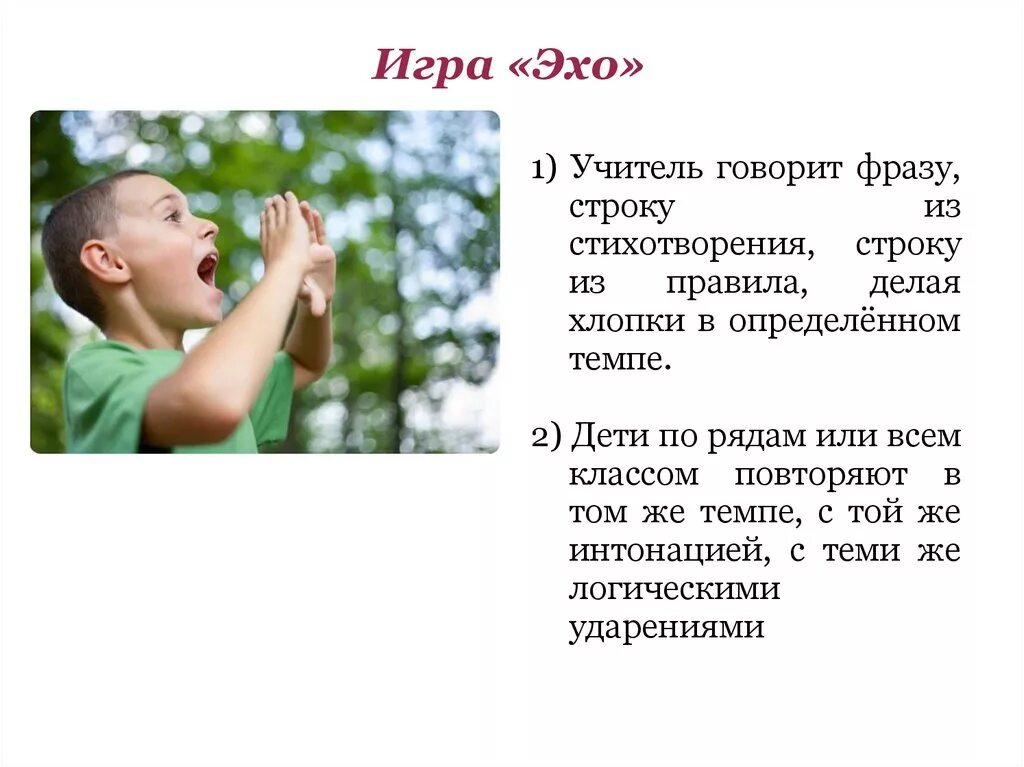 Игра «Эхо»

1) Учитель говорит фразу, строку из стихотворения, строку из правила, делая хлопки в определённом темпе.

2) Дети по рядам или всем классом повторяют в том же темпе, с той же интонацией, с теми же логическими ударениями